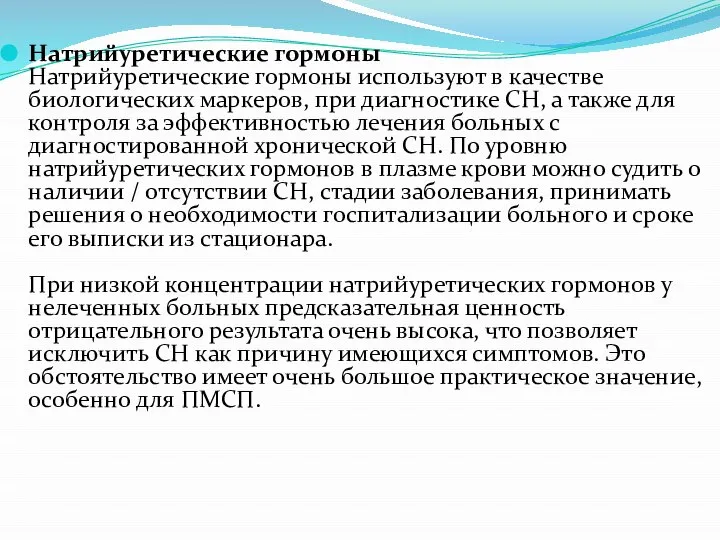 Натрийуретические гормоны
Натрийуретические гормоны используют в качестве биологических маркеров, при диагностике СН, а также для контроля за эффективностью лечения больных с диагностированной хронической СН. По уровню натрийуретических гормонов в плазме крови можно судить о наличии / отсутствии СН, стадии заболевания, принимать решения о необходимости госпитализации больного и сроке его выписки из стационара.

При низкой концентрации натрийуретических гормонов у нелеченных больных предсказательная ценность отрицательного результата очень высока, что позволяет исключить СН как причину имеющихся симптомов. Это обстоятельство имеет очень большое практическое значение, особенно для ПМСП.